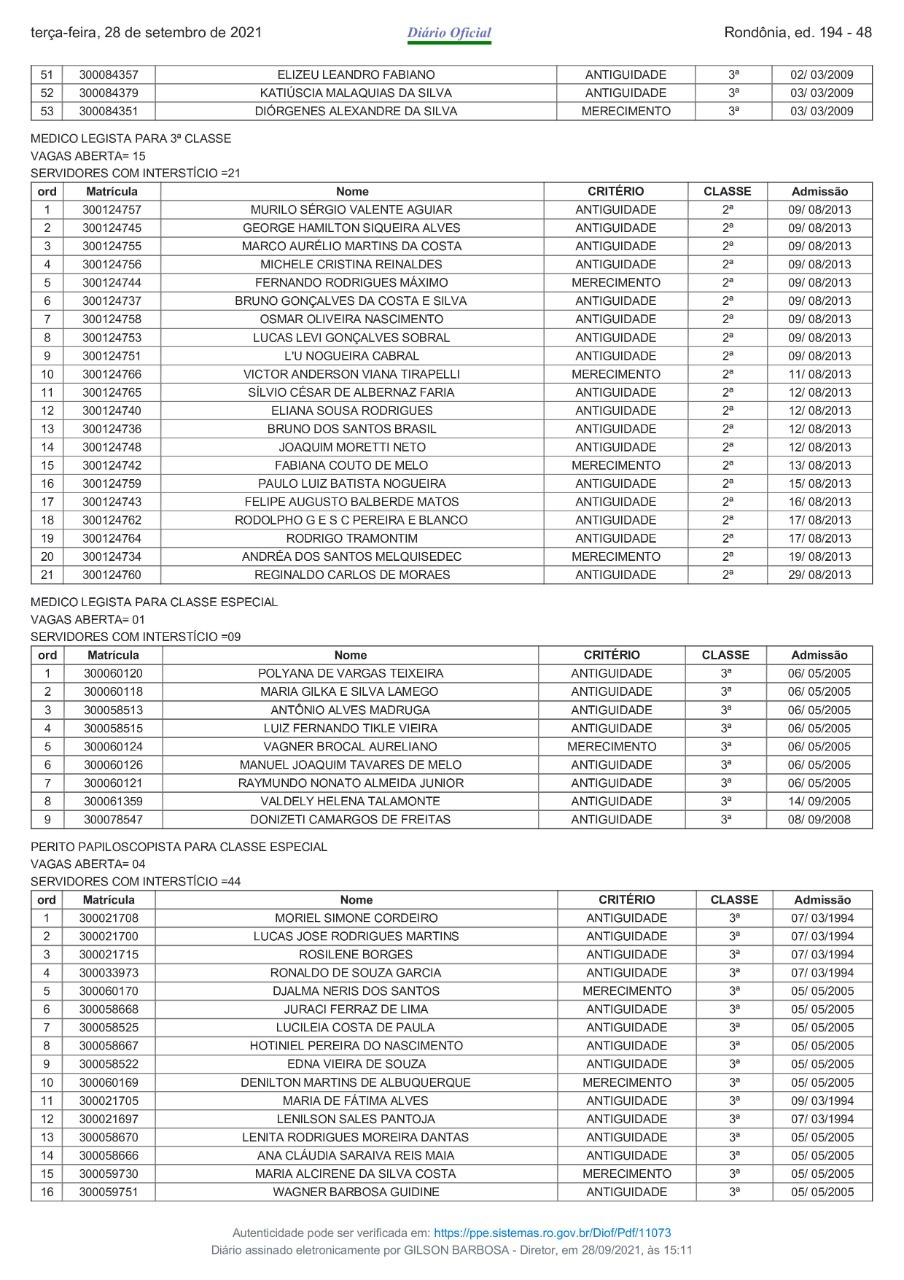 terça-feira, 28 de setembro de 2021 Diário Oficial Rondônia, ed. 194 - 48

| 51 | 300084357 | ELIZEU LEANDRO FABIANO | ANTIGUIDADE | 3ª | 02/ 03/2009 |
|---|---|---|---|---|---|
| 52 | 300084379 | KATIÚSCIA MALAQUIAS DA SILVA | ANTIGUIDADE | 3ª | 03/ 03/2009 |
| 53 | 300084351 | DIÓRGENES ALEXANDRE DA SILVA | MERECIMENTO | 3ª | 03/ 03/2009 |

MEDICO LEGISTA PARA 3ª CLASSE
VAGAS ABERTA= 15
SERVIDORES COM INTERSTÍCIO =21

| ord | Matrícula | Nome | CRITÉRIO | CLASSE | Admissão |
|---|---|---|---|---|---|
| 1 | 300124757 | MURILO SÉRGIO VALENTE AGUIAR | ANTIGUIDADE | 2ª | 09/ 08/2013 |
| 2 | 300124745 | GEORGE HAMILTON SIQUEIRA ALVES | ANTIGUIDADE | 2ª | 09/ 08/2013 |
| 3 | 300124755 | MARCO AURÉLIO MARTINS DA COSTA | ANTIGUIDADE | 2ª | 09/ 08/2013 |
| 4 | 300124756 | MICHELE CRISTINA REINALDES | ANTIGUIDADE | 2ª | 09/ 08/2013 |
| 5 | 300124744 | FERNANDO RODRIGUES MÁXIMO | MERECIMENTO | 2ª | 09/ 08/2013 |
| 6 | 300124737 | BRUNO GONÇALVES DA COSTA E SILVA | ANTIGUIDADE | 2ª | 09/ 08/2013 |
| 7 | 300124758 | OSMAR OLIVEIRA NASCIMENTO | ANTIGUIDADE | 2ª | 09/ 08/2013 |
| 8 | 300124753 | LUCAS LEVI GONÇALVES SOBRAL | ANTIGUIDADE | 2ª | 09/ 08/2013 |
| 9 | 300124751 | L'U NOGUEIRA CABRAL | ANTIGUIDADE | 2ª | 09/ 08/2013 |
| 10 | 300124766 | VICTOR ANDERSON VIANA TIRAPELLI | MERECIMENTO | 2ª | 11/ 08/2013 |
| 11 | 300124765 | SÍLVIO CÉSAR DE ALBERNAZ FARIA | ANTIGUIDADE | 2ª | 12/ 08/2013 |
| 12 | 300124740 | ELIANA SOUSA RODRIGUES | ANTIGUIDADE | 2ª | 12/ 08/2013 |
| 13 | 300124736 | BRUNO DOS SANTOS BRASIL | ANTIGUIDADE | 2ª | 12/ 08/2013 |
| 14 | 300124748 | JOAQUIM MORETTI NETO | ANTIGUIDADE | 2ª | 12/ 08/2013 |
| 15 | 300124742 | FABIANA COUTO DE MELO | MERECIMENTO | 2ª | 13/ 08/2013 |
| 16 | 300124759 | PAULO LUIZ BATISTA NOGUEIRA | ANTIGUIDADE | 2ª | 15/ 08/2013 |
| 17 | 300124743 | FELIPE AUGUSTO BALBERDE MATOS | ANTIGUIDADE | 2ª | 16/ 08/2013 |
| 18 | 300124762 | RODOLPHO G E S C PEREIRA E BLANCO | ANTIGUIDADE | 2ª | 17/ 08/2013 |
| 19 | 300124764 | RODRIGO TRAMONTIM | ANTIGUIDADE | 2ª | 17/ 08/2013 |
| 20 | 300124734 | ANDRÉA DOS SANTOS MELQUISEDEC | MERECIMENTO | 2ª | 19/ 08/2013 |
| 21 | 300124760 | REGINALDO CARLOS DE MORAES | ANTIGUIDADE | 2ª | 29/ 08/2013 |

MEDICO LEGISTA PARA CLASSE ESPECIAL
VAGAS ABERTA= 01
SERVIDORES COM INTERSTÍCIO =09

| ord | Matrícula | Nome | CRITÉRIO | CLASSE | Admissão |
|---|---|---|---|---|---|
| 1 | 300060120 | POLYANA DE VARGAS TEIXEIRA | ANTIGUIDADE | 3ª | 06/ 05/2005 |
| 2 | 300060118 | MARIA GILKA E SILVA LAMEGO | ANTIGUIDADE | 3ª | 06/ 05/2005 |
| 3 | 300058513 | ANTÔNIO ALVES MADRUGA | ANTIGUIDADE | 3ª | 06/ 05/2005 |
| 4 | 300058515 | LUIZ FERNANDO TIKLE VIEIRA | ANTIGUIDADE | 3ª | 06/ 05/2005 |
| 5 | 300060124 | VAGNER BROCAL AURELIANO | MERECIMENTO | 3ª | 06/ 05/2005 |
| 6 | 300060126 | MANUEL JOAQUIM TAVARES DE MELO | ANTIGUIDADE | 3ª | 06/ 05/2005 |
| 7 | 300060121 | RAYMUNDO NONATO ALMEIDA JUNIOR | ANTIGUIDADE | 3ª | 06/ 05/2005 |
| 8 | 300061359 | VALDELY HELENA TALAMONTE | ANTIGUIDADE | 3ª | 14/ 09/2005 |
| 9 | 300078547 | DONIZETI CAMARGOS DE FREITAS | ANTIGUIDADE | 3ª | 08/ 09/2008 |

PERITO PAPILOSCOPISTA PARA CLASSE ESPECIAL
VAGAS ABERTA= 04
SERVIDORES COM INTERSTÍCIO =44

| ord | Matrícula | Nome | CRITÉRIO | CLASSE | Admissão |
|---|---|---|---|---|---|
| 1 | 300021708 | MORIEL SIMONE CORDEIRO | ANTIGUIDADE | 3ª | 07/ 03/1994 |
| 2 | 300021700 | LUCAS JOSE RODRIGUES MARTINS | ANTIGUIDADE | 3ª | 07/ 03/1994 |
| 3 | 300021715 | ROSILENE BORGES | ANTIGUIDADE | 3ª | 07/ 03/1994 |
| 4 | 300033973 | RONALDO DE SOUZA GARCIA | ANTIGUIDADE | 3ª | 07/ 03/1994 |
| 5 | 300060170 | DJALMA NERIS DOS SANTOS | MERECIMENTO | 3ª | 05/ 05/2005 |
| 6 | 300058668 | JURACI FERRAZ DE LIMA | ANTIGUIDADE | 3ª | 05/ 05/2005 |
| 7 | 300058525 | LUCILEIA COSTA DE PAULA | ANTIGUIDADE | 3ª | 05/ 05/2005 |
| 8 | 300058667 | HOTINIEL PEREIRA DO NASCIMENTO | ANTIGUIDADE | 3ª | 05/ 05/2005 |
| 9 | 300058522 | EDNA VIEIRA DE SOUZA | ANTIGUIDADE | 3ª | 05/ 05/2005 |
| 10 | 300060169 | DENILTON MARTINS DE ALBUQUERQUE | MERECIMENTO | 3ª | 05/ 05/2005 |
| 11 | 300021705 | MARIA DE FÁTIMA ALVES | ANTIGUIDADE | 3ª | 09/ 03/1994 |
| 12 | 300021697 | LENILSON SALES PANTOJA | ANTIGUIDADE | 3ª | 07/ 03/1994 |
| 13 | 300058670 | LENITA RODRIGUES MOREIRA DANTAS | ANTIGUIDADE | 3ª | 05/ 05/2005 |
| 14 | 300058666 | ANA CLÁUDIA SARAIVA REIS MAIA | ANTIGUIDADE | 3ª | 05/ 05/2005 |
| 15 | 300059730 | MARIA ALCIRENE DA SILVA COSTA | MERECIMENTO | 3ª | 05/ 05/2005 |
| 16 | 300059751 | WAGNER BARBOSA GUIDINE | ANTIGUIDADE | 3ª | 05/ 05/2005 |

Autenticidade pode ser verificada em: https://ppe.sistemas.ro.gov.br/Diof/Pdf/11073
Diário assinado eletronicamente por GILSON BARBOSA - Diretor, em 28/09/2021, às 15:11